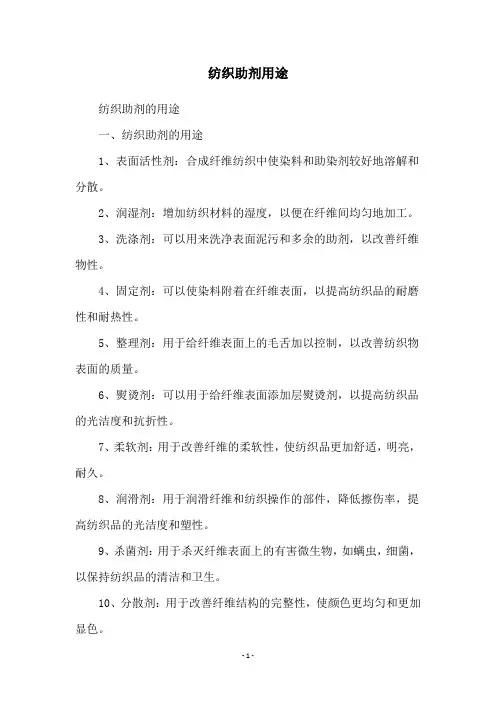 纺织助剂用途

纺织助剂的用途

一、纺织助剂的用途

1、表面活性剂：合成纤维纺织中使染料和助染剂较好地溶解和分散。

2、润湿剂：增加纺织材料的湿度，以便在纤维间均匀地加工。

3、洗涤剂：可以用来洗净表面泥污和多余的助剂，以改善纤维物性。

4、固定剂：可以使染料附着在纤维表面，以提高纺织品的耐磨性和耐热性。

5、整理剂：用于给纤维表面上的毛舌加以控制，以改善纺织物表面的质量。

6、熨烫剂：可以用于给纤维表面添加层熨烫剂，以提高纺织品的光洁度和抗折性。

7、柔软剂：用于改善纤维的柔软性，使纺织品更加舒适，明亮，耐久。

8、润滑剂：用于润滑纤维和纺织操作的部件，降低擦伤率，提高纺织品的光洁度和塑性。

9、杀菌剂：用于杀灭纤维表面上的有害微生物，如螨虫，细菌，以保持纺织品的清洁和卫生。

10、分散剂：用于改善纤维结构的完整性，使颜色更均匀和更加显色。

- 1 -